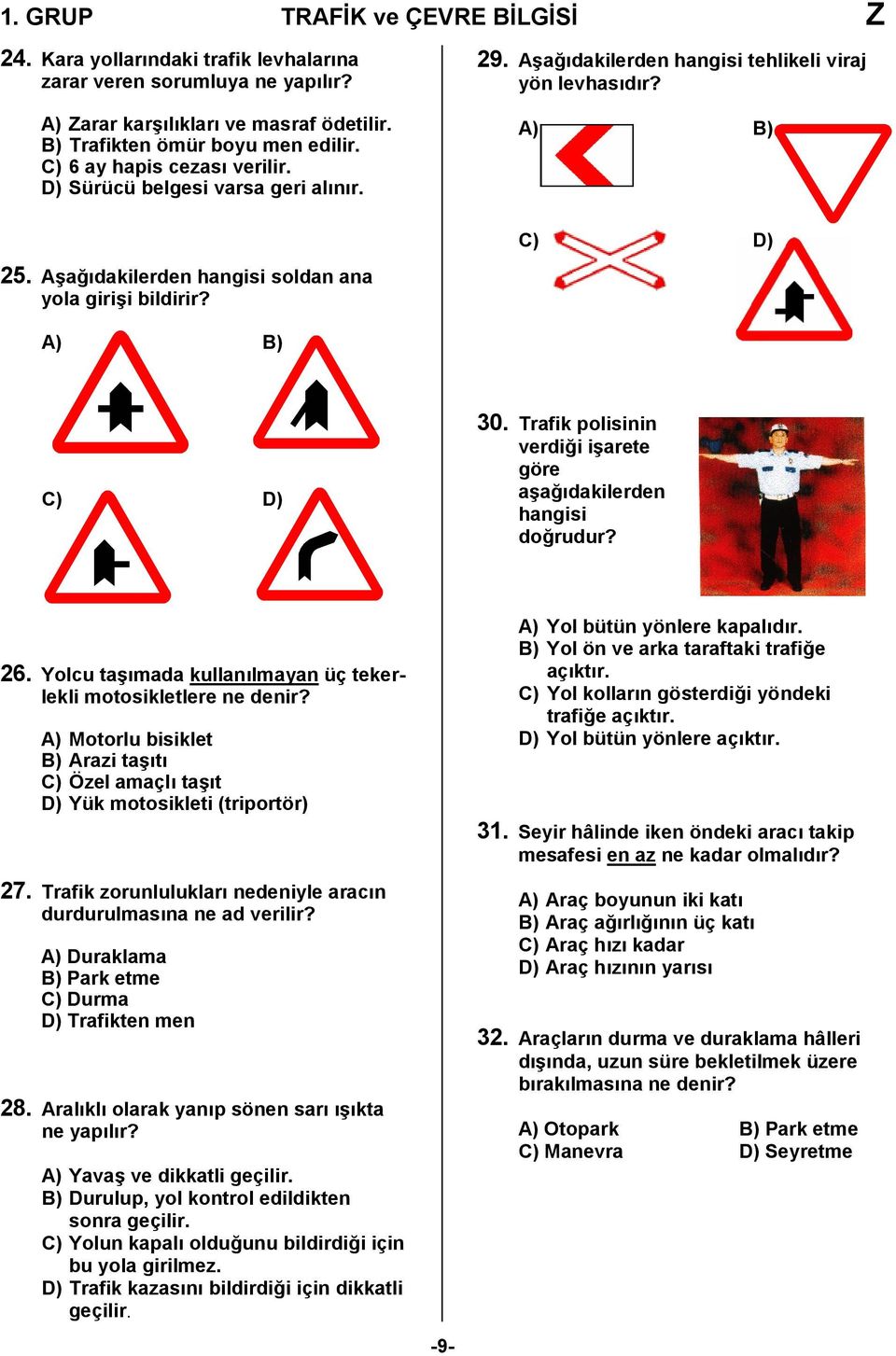 1. GRUP TRAFİK ve ÇEVRE BİLGİSİ Z

24. Kara yollarındaki trafik levhalarına zarar veren sorumluya ne yapılır?

A) Zarar karşılıkları ve masraf ödetilir.
B) Trafikten ömür boyu men edilir.
C) 6 ay hapis cezası verilir.
D) Sürücü belgesi varsa geri alınır.

25. Aşağıdakilerden hangisi soldan ana yola girişi bildirir?

A)
B)
C)
D)

26. Yolcu taşımada kullanılmayan üç tekerlekli motosikletlere ne denir?

A) Motorlu bisiklet
B) Arazi taşıtı
C) Özel amaçlı taşıt
D) Yük motosikleti (triportör)

27. Trafik zorunlulukları nedeniyle aracın durdurulmasına ne ad verilir?

A) Duraklama
B) Park etme
C) Durma
D) Trafikten men

28. Aralıklı olarak yanıp sönen sarı ışıkta ne yapılır?

A) Yavaş ve dikkatli geçilir.
B) Durulup, yol kontrol edildikten sonra geçilir.
C) Yolun kapalı olduğunu bildirdiği için bu yola girilmez.
D) Trafik kazasını bildirdiği için dikkatli geçilir.

29. Aşağıdakilerden hangisi tehlikeli viraj yön levhasıdır?

A)
B)
C)
D)

30. Trafik polisinin verdiği işarete göre aşağıdakilerden hangisi doğrudur?

A) Yol bütün yönlere kapalıdır.
B) Yol ön ve arka taraftaki trafiğe açıktır.
C) Yol kolların gösterdiği yöndeki trafiğe açıktır.
D) Yol bütün yönlere açıktır.

31. Seyir hâlinde iken öndeki aracı takip mesafesi en az ne kadar olmalıdır?

A) Araç boyunun iki katı
B) Araç ağırlığının üç katı
C) Araç hızı kadar
D) Araç hızının yarısı

32. Araçların durma ve duraklama hâlleri dışında, uzun süre bekletilmek üzere bırakılmasına ne denir?

A) Otopark
B) Park etme
C) Manevra
D) Seyretme

-9-